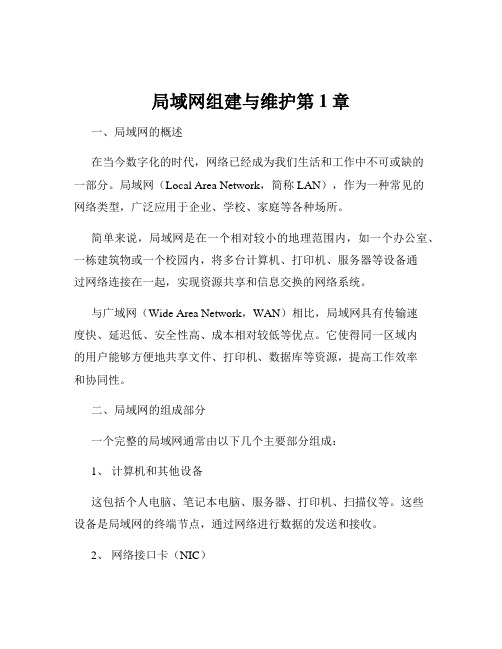 局域网组建与维护第 1 章

一、局域网的概述

在当今数字化的时代，网络已经成为我们生活和工作中不可或缺的一部分。局域网（Local Area Network，简称 LAN），作为一种常见的网络类型，广泛应用于企业、学校、家庭等各种场所。

简单来说，局域网是在一个相对较小的地理范围内，如一个办公室、一栋建筑物或一个校园内，将多台计算机、打印机、服务器等设备通过网络连接在一起，实现资源共享和信息交换的网络系统。

与广域网（Wide Area Network，WAN）相比，局域网具有传输速度快、延迟低、安全性高、成本相对较低等优点。它使得同一区域内的用户能够方便地共享文件、打印机、数据库等资源，提高工作效率和协同性。

二、局域网的组成部分

一个完整的局域网通常由以下几个主要部分组成：

1、 计算机和其他设备

这包括个人电脑、笔记本电脑、服务器、打印机、扫描仪等。这些设备是局域网的终端节点，通过网络进行数据的发送和接收。

2、 网络接口卡（NIC）